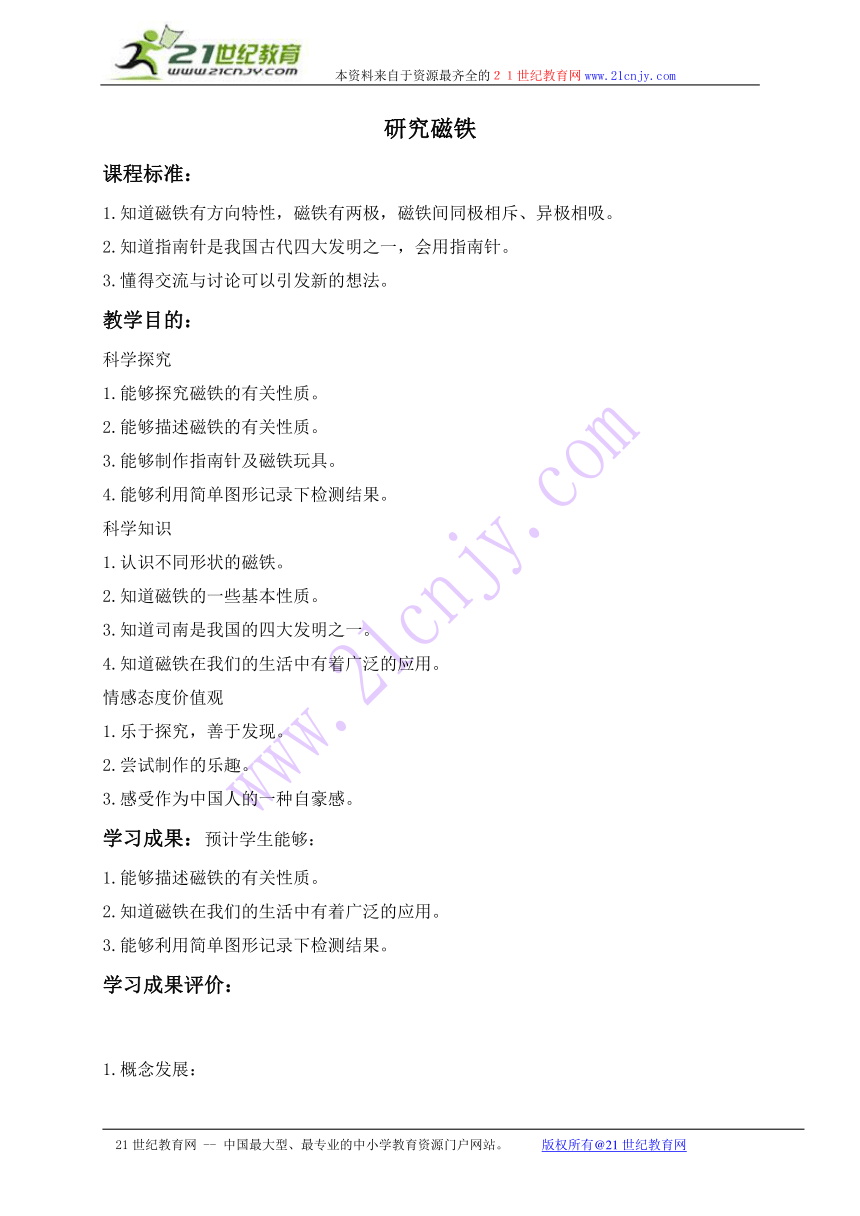 21世纪教育
www.21cnjy.com
本资料来自于资源最齐全的２１世纪教育网www.21cnjy.com

研究磁铁

课程标准：

1.知道磁铁有方向特性，磁铁有两极，磁铁间同极相斥、异极相吸。

2.知道指南针是我国古代四大发明之一，会用指南针。

3.懂得交流与讨论可以引发新的想法。

教学目的：

科学探究

1.能够探究磁铁的有关性质。

2.能够描述磁铁的有关性质。

3.能够制作指南针及磁铁玩具。

4.能够利用简单图形记录下检测结果。

科学知识

1.认识不同形状的磁铁。

2.知道磁铁的一些基本性质。

3.知道司南是我国的四大发明之一。

4.知道磁铁在我们的生活中有着广泛的应用。

情感态度价值观

1.乐于探究，善于发现。

2.尝试制作的乐趣。

3.感受作为中国人的一种自豪感。

学习成果：预计学生能够：

1.能够描述磁铁的有关性质。

2.知道磁铁在我们的生活中有着广泛的应用。

3.能够利用简单图形记录下检测结果。

学习成果评价：

1.概念发展：

www.21cnjy.com

21世纪教育网 -- 中国最大型、最专业的中小学教育资源门户网站。 版权所有@21世纪教育网